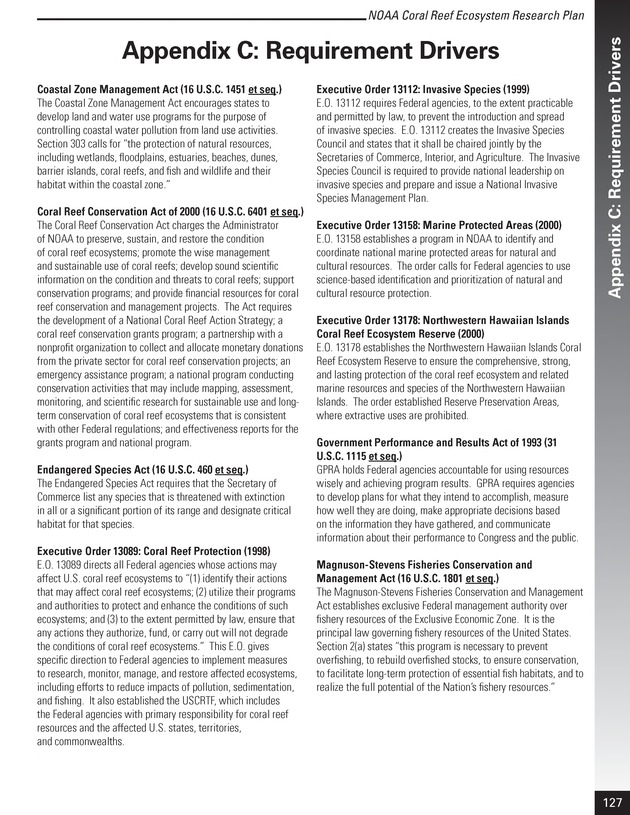 NOAA Coral Reef Ecosystem Research Plan

Appendix C: Requirement Drivers

Coastal Zone Management Act (16 U.S.C. 1451 et seq.)
The Coastal Zone Management Act encourages states to develop land and water use programs for the purpose of controlling coastal water pollution from land use activities. Section 303 calls for "the protection of natural resources, including wetlands, floodplains, estuaries, beaches, dunes, barrier islands, coral reefs, and fish and wildlife and their habitat within the coastal zone."

Coral Reef Conservation Act of 2000 (16 U.S.C. 6401 et seq.)
The Coral Reef Conservation Act charges the Administrator of NOAA to preserve, sustain, and restore the condition of coral reef ecosystems; promote the wise management and sustainable use of coral reefs; develop sound scientific information on the condition and threats to coral reefs; support conservation programs; and provide financial resources for coral reef conservation and management projects. The Act requires the development of a National Coral Reef Action Strategy; a coral reef conservation grants program; a partnership with a nonprofit organization to collect and allocate monetary donations from the private sector for coral reef conservation projects; an emergency assistance program; a national program conducting conservation activities that may include mapping, assessment, monitoring, and scientific research for sustainable use and long-term conservation of coral reef ecosystems that is consistent with other Federal regulations; and effectiveness reports for the grants program and national program.

Endangered Species Act (16 U.S.C. 460 et seq.)
The Endangered Species Act requires that the Secretary of Commerce list any species that is threatened with extinction in all or a significant portion of its range and designate critical habitat for that species.

Executive Order 13089: Coral Reef Protection (1998)
E.O. 13089 directs all Federal agencies whose actions may affect U.S. coral reef ecosystems to "(1) identify their actions that may affect coral reef ecosystems; (2) utilize their programs and authorities to protect and enhance the conditions of such ecosystems; and (3) to the extent permitted by law, ensure that any actions they authorize, fund, or carry out will not degrade the conditions of coral reef ecosystems." This E.O. gives specific direction to Federal agencies to implement measures to research, monitor, manage, and restore affected ecosystems, including efforts to reduce impacts of pollution, sedimentation, and fishing. It also established the USCRTF, which includes the Federal agencies with primary responsibility for coral reef resources and the affected U.S. states, territories, and commonwealths.

Executive Order 13112: Invasive Species (1999)
E.O. 13112 requires Federal agencies, to the extent practicable and permitted by law, to prevent the introduction and spread of invasive species. E.O. 13112 creates the Invasive Species Council and states that it shall be chaired jointly by the Secretaries of Commerce, Interior, and Agriculture. The Invasive Species Council is required to provide national leadership on invasive species and prepare and issue a National Invasive Species Management Plan.

Executive Order 13158: Marine Protected Areas (2000)
E.O. 13158 establishes a program in NOAA to identify and coordinate national marine protected areas for natural and cultural resources. The order calls for Federal agencies to use science-based identification and prioritization of natural and cultural resource protection.

Executive Order 13178: Northwestern Hawaiian Islands Coral Reef Ecosystem Reserve (2000)
E.O. 13178 establishes the Northwestern Hawaiian Islands Coral Reef Ecosystem Reserve to ensure the comprehensive, strong, and lasting protection of the coral reef ecosystem and related marine resources and species of the Northwestern Hawaiian Islands. The order established Reserve Preservation Areas, where extractive uses are prohibited.

Government Performance and Results Act of 1993 (31 U.S.C. 1115 et seq.)
GPRA holds Federal agencies accountable for using resources wisely and achieving program results. GPRA requires agencies to develop plans for what they intend to accomplish, measure how well they are doing, make appropriate decisions based on the information they have gathered, and communicate information about their performance to Congress and the public.

Magnuson-Stevens Fisheries Conservation and Management Act (16 U.S.C. 1801 et seq.)
The Magnuson-Stevens Fisheries Conservation and Management Act establishes exclusive Federal management authority over fishery resources of the Exclusive Economic Zone. It is the principal law governing fishery resources of the United States. Section 2(a) states "this program is necessary to prevent overfishing, to rebuild overfished stocks, to ensure conservation, to facilitate long-term protection of essential fish habitats, and to realize the full potential of the Nation's fishery resources."

Appendix C: Requirement Drivers

127